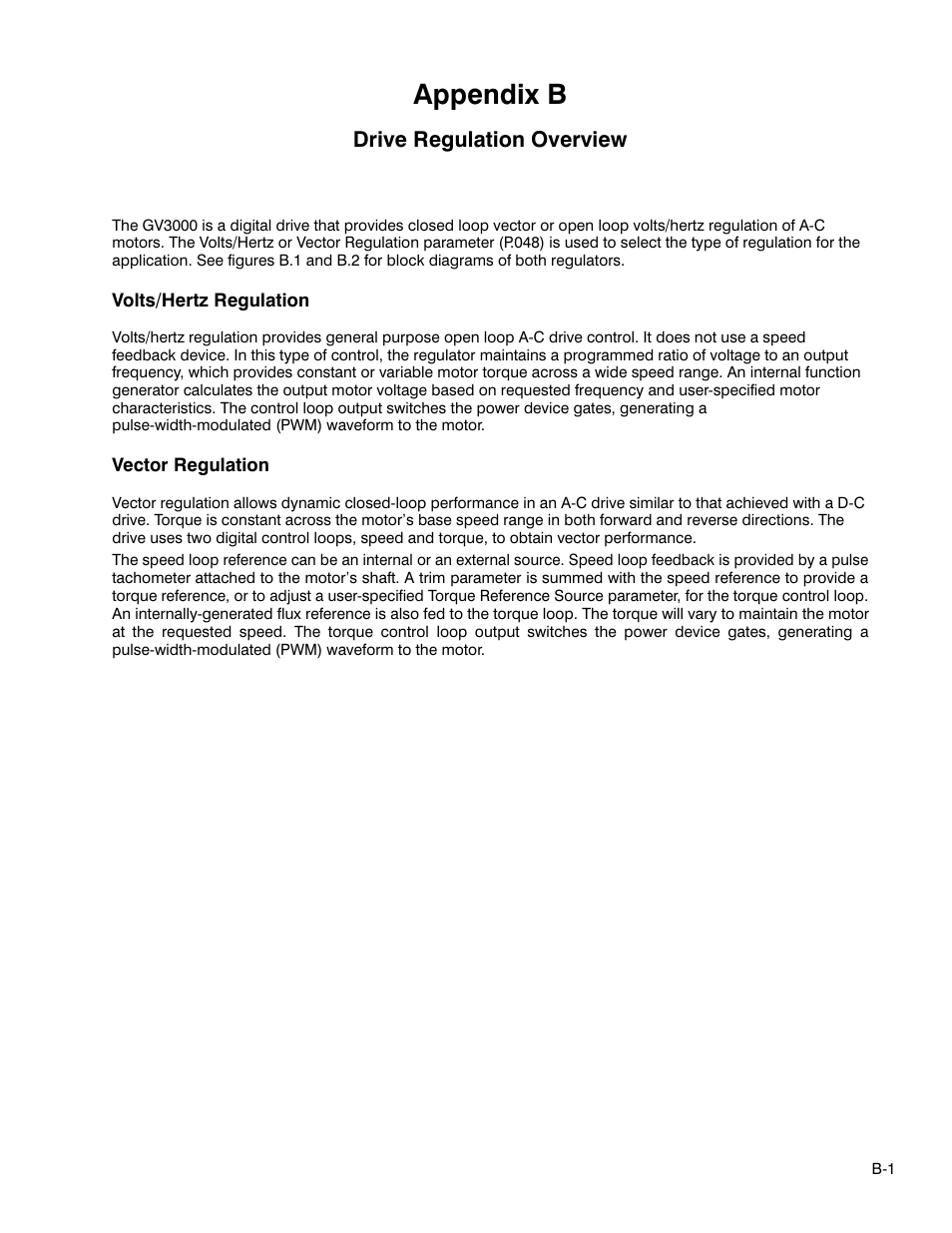 Appendix B

Drive Regulation Overview

The GV3000 is a digital drive that provides closed loop vector or open loop volts/hertz regulation of A-C motors. The Volts/Hertz or Vector Regulation parameter (P.048) is used to select the type of regulation for the application. See figures B.1 and B.2 for block diagrams of both regulators.

Volts/Hertz Regulation

Volts/hertz regulation provides general purpose open loop A-C drive control. It does not use a speed feedback device. In this type of control, the regulator maintains a programmed ratio of voltage to an output frequency, which provides constant or variable motor torque across a wide speed range. An internal function generator calculates the output motor voltage based on requested frequency and user-specified motor characteristics. The control loop output switches the power device gates, generating a pulse-width-modulated (PWM) waveform to the motor.

Vector Regulation

Vector regulation allows dynamic closed-loop performance in an A-C drive similar to that achieved with a D-C drive. Torque is constant across the motor's base speed range in both forward and reverse directions. The drive uses two digital control loops, speed and torque, to obtain vector performance.

The speed loop reference can be an internal or an external source. Speed loop feedback is provided by a pulse tachometer attached to the motor's shaft. A trim parameter is summed with the speed reference to provide a torque reference, or to adjust a user-specified Torque Reference Source parameter, for the torque control loop. An internally-generated flux reference is also fed to the torque loop. The torque will vary to maintain the motor at the requested speed. The torque control loop output switches the power device gates, generating a pulse-width-modulated (PWM) waveform to the motor.

B-1